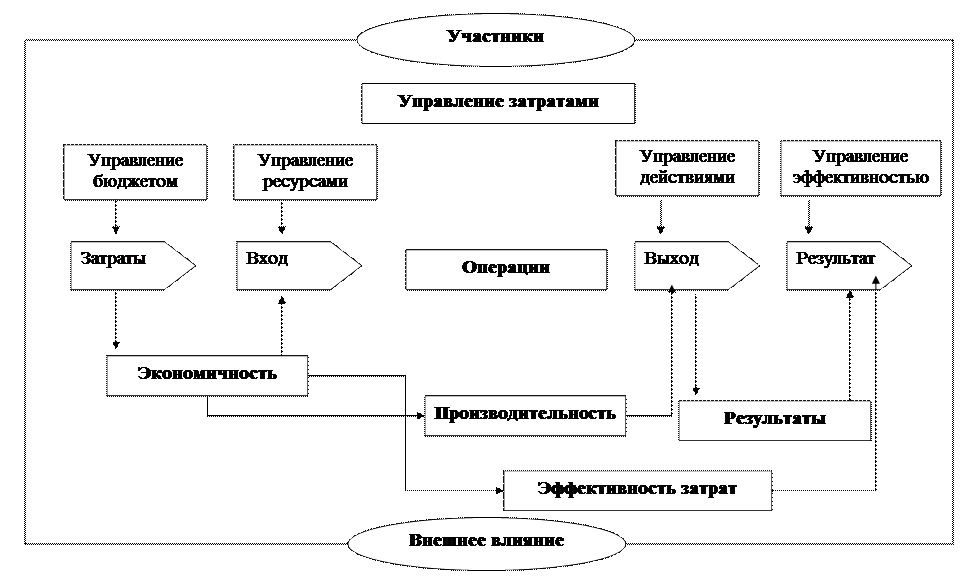 Участники

Управление затратами

Управление бюджетом

Управление ресурсами

Управление действиями

Управление эффективностью

Затраты

Вход

Операции

Выход

Результат

Экономичность

Производительность

Результаты

Эффективность затрат

Внешнее влияние